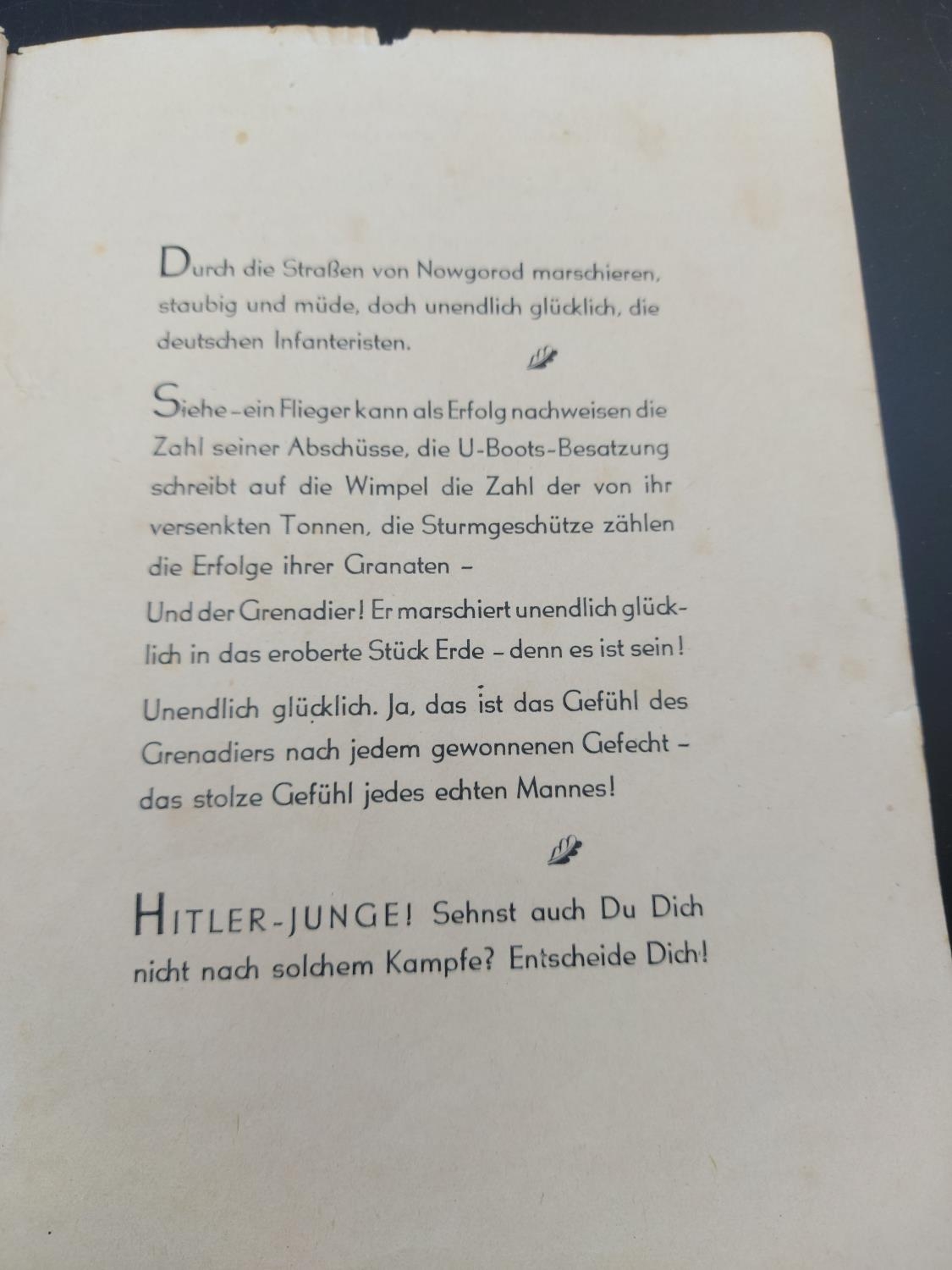 Durch die Straßen von Nowgorod marschieren, staubig und müde, doch unendlich glücklich, die deutschen Infanteristen.

Siehe - ein Flieger kann als Erfolg nachweisen die Zahl seiner Abschüsse, die U-Boots-Besatzung schreibt auf die Wimpel die Zahl der von ihr versenkten Tonnen, die Sturmgeschütze zählen die Erfolge ihrer Granaten -

Und der Grenadier! Er marschiert unendlich glücklich in das eroberte Stück Erde - denn es ist sein!

Unendlich glücklich. Ja, das ist das Gefühl des Grenadiers nach jedem gewonnenen Gefecht - das stolze Gefühl jedes echten Mannes!

HITLER-JUNGE! Sehnst auch Du Dich nicht nach solchem Kampfe? Entscheide Dich!